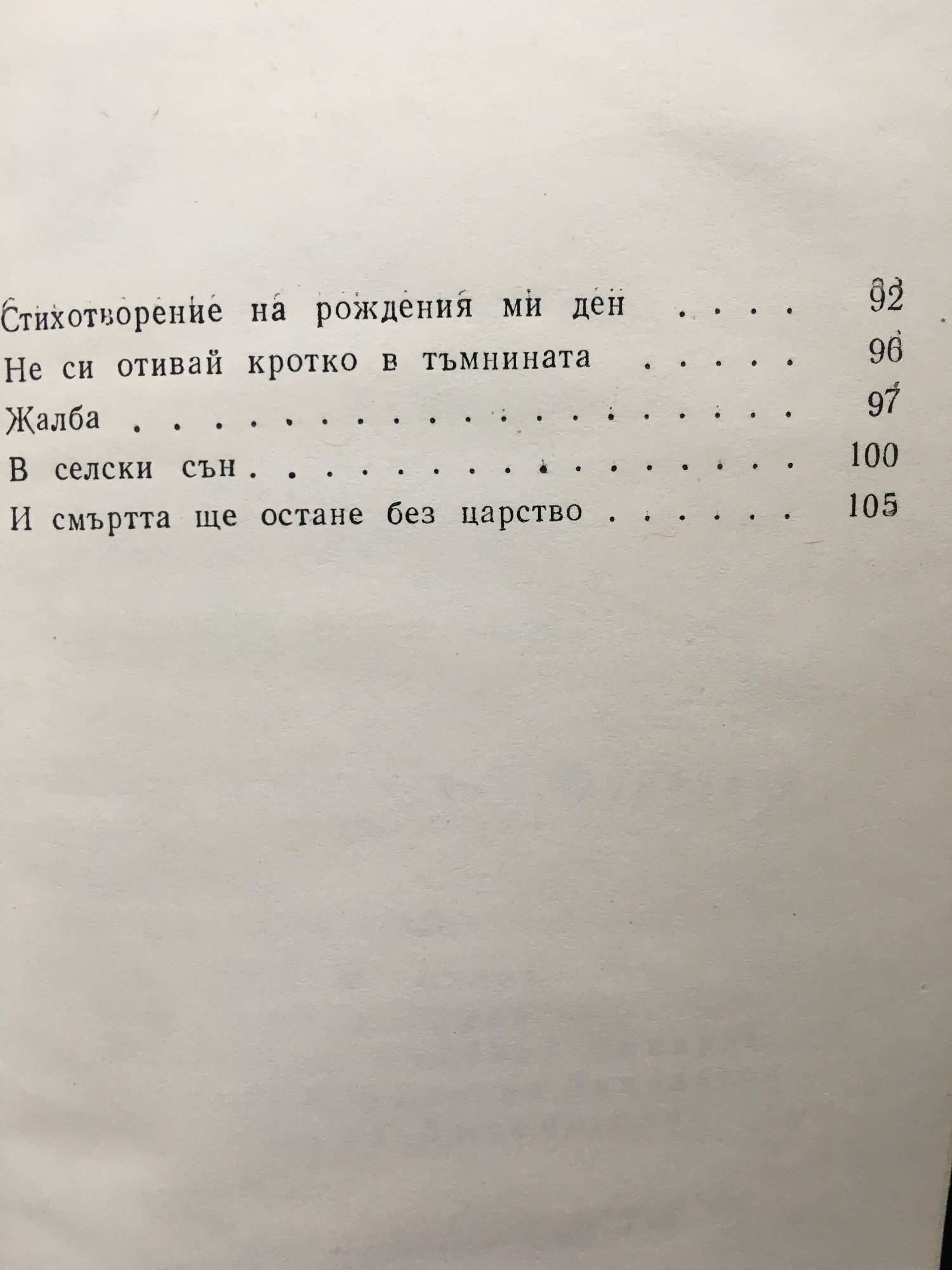 Стихотворение на рождения ми ден 92
Не си отивай кротко в тъмнината 96
Жалба 97
В селски сън 100
И смъртта ще остане без царство 105